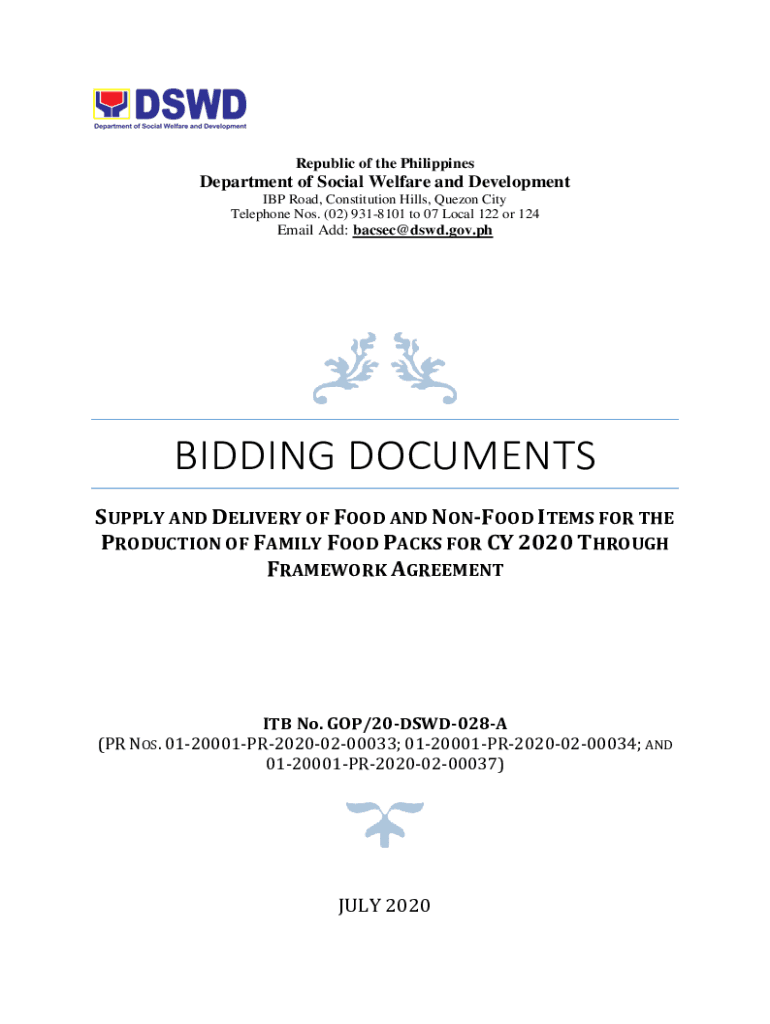 DSWD
Department of Social Welfare and Development

Republic of the Philippines
Department of Social Welfare and Development
IBP Road, Constitution Hills, Quezon City
Telephone Nos. (02) 931-8101 to 07 Local 122 or 124
Email Add: bacsec@dswd.gov.ph

BIDDING DOCUMENTS

SUPPLY AND DELIVERY OF FOOD AND NON-FOOD ITEMS FOR THE PRODUCTION OF FAMILY FOOD PACKS FOR CY 2020 THROUGH FRAMEWORK AGREEMENT

ITB No. GOP/20-DSWD-028-A
(PR NOS. 01-20001-PR-2020-02-00033; 01-20001-PR-2020-02-00034; AND 01-20001-PR-2020-02-00037)

JULY 2020